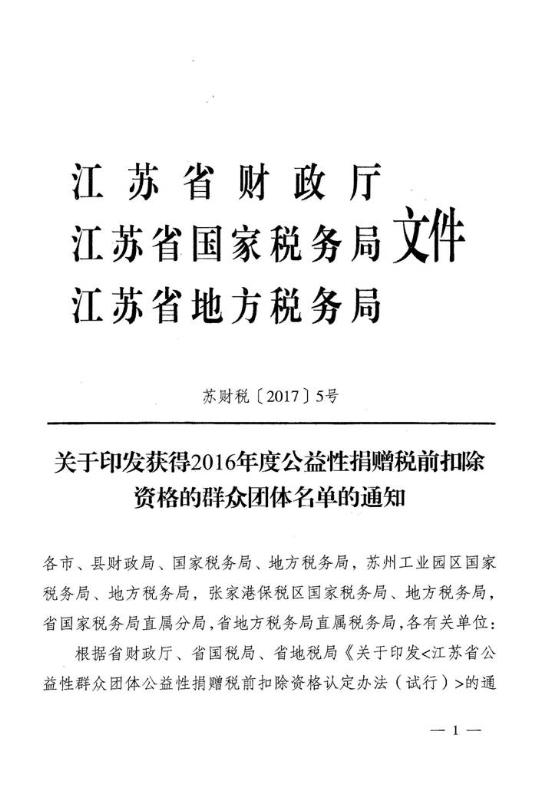 江苏省财政厅
江苏省国家税务局 文件
江苏省地方税务局

苏财税〔2017〕5号

关于印发获得2016年度公益性捐赠税前扣除资格的群众团体名单的通知

各市、县财政局、国家税务局、地方税务局，苏州工业园区国家税务局、地方税务局，张家港保税区国家税务局、地方税务局，省国家税务局直属分局，省地方税务局直属税务局，各有关单位：

根据省财政厅、省国税局、省地税局《关于印发<江苏省公益性群众团体公益性捐赠税前扣除资格认定办法（试行）>的通

— 1 —